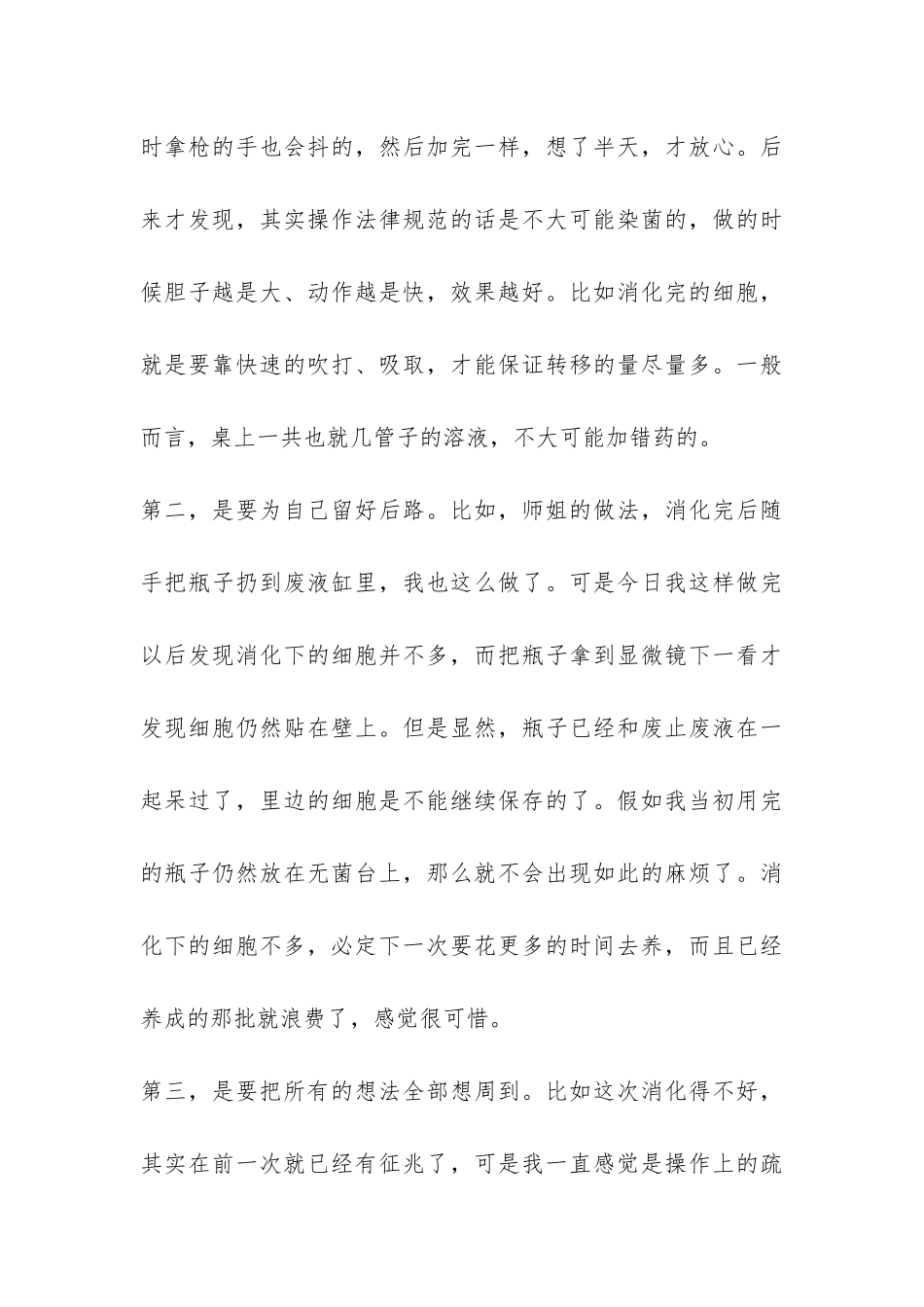 时拿枪的手也会抖的，然后加完一样，想了半天，才放心。后来才发现，其实操作法律规范的话是不大可能染菌的，做的时候胆子越是大、动作越是快，效果越好。比如消化完的细胞，就是要靠快速的吹打、吸取，才能保证转移的量尽量多。一般而言，桌上一共也就几管子的溶液，不大可能加错药的。

第二，是要为自己留好后路。比如，师姐的做法，消化完后随手把瓶子扔到废液缸里，我也这么做了。可是今日我这样做完以后发现消化下的细胞并不多，而把瓶子拿到显微镜下一看才发现细胞仍然贴在壁上。但是显然，瓶子已经和废止废液在一起呆过了，里边的细胞是不能继续保存的了。假如我当初用完的瓶子仍然放在无菌台上，那么就不会出现如此的麻烦了。消化下的细胞不多，必定下一次要花更多的时间去养，而且已经养成的那批就浪费了，感觉很可惜。

第三，是要把所有的想法全部想周到。比如这次消化得不好，其实在前一次就已经有征兆了，可是我一直感觉是操作上的疏